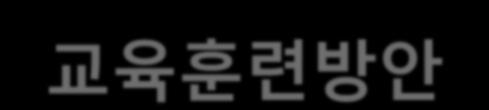 교육훈련방안